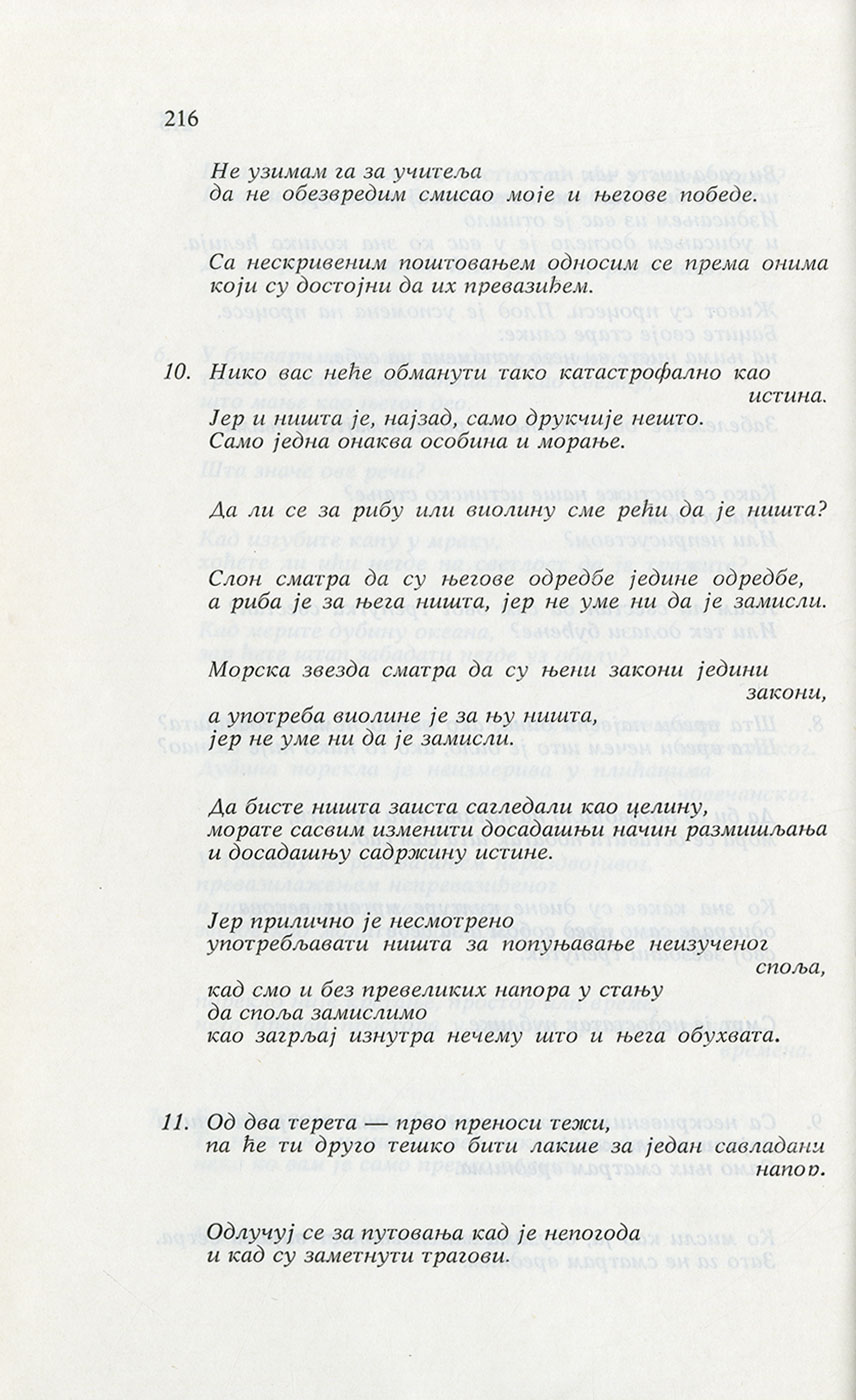 216

Не узимам га за учитеља
да не обезвредим смисао моје и његове победе.

Са нескривеним поштовањем односим се према онима који су достојни да их превазиђем.

10. Нико вас неће обманути тако катастрофално као истина.
Јер и ништа је, најзад, само друкчије нешто.
Само једна онаква особина и морање.

Да ли се за рибу или виолину сме рећи да је ништа?

Слон сматра да су његове одредбе једине одредбе,
а риба је за њега ништа, јер не уме ни да је замисли.

Морска звезда сматра да су њени закони једини закони,
а употреба виолине је за њу ништа,
јер не уме ни да је замисли.

Да бисте ништа заиста сагледали као целину,
морате сасвим изменити досадашњи начин размишљања
и досадашњу садржину истине.

Јер прилично је несмотрено
употребљавати ништа за попуњавање неизученог споља,
кад смо и без превеликих напора у стању
да споља замислимо
као загрљај изнутра нечему што и њега обухвата.

11. Од два терета — прво преноси тежи,
па ће ти друго тешко бити лакше за један савладани напор.

Одлучуј се за путовања кад је непогода
и кад су заметнути трагови.